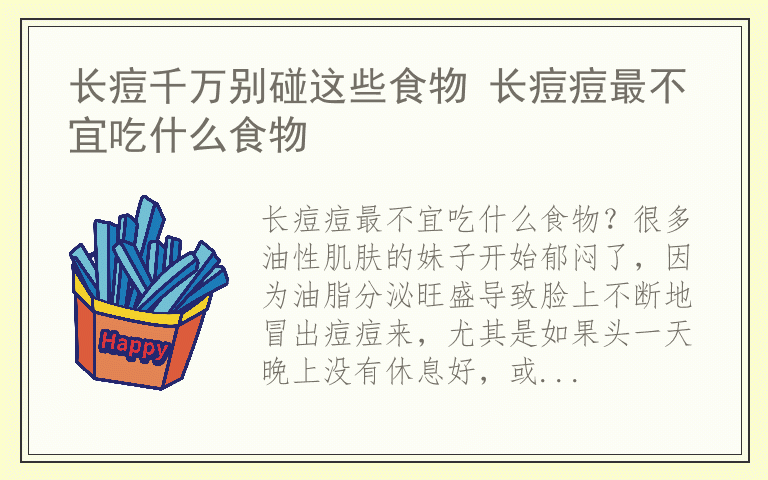 长痘千万别碰这些食物 长痘痘最不宜吃什么食物

Happy

长痘痘最不宜吃什么食物？很多油性肌肤的妹子开始郁闷了，因为油脂分泌旺盛导致脸上不断地冒出痘痘来，尤其是如果头一天晚上没有休息好，或...